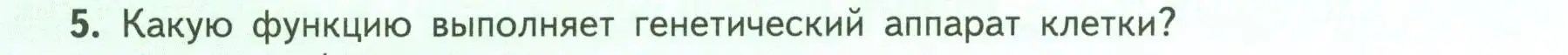 5. Какую функцию выполняет генетический аппарат клетки?